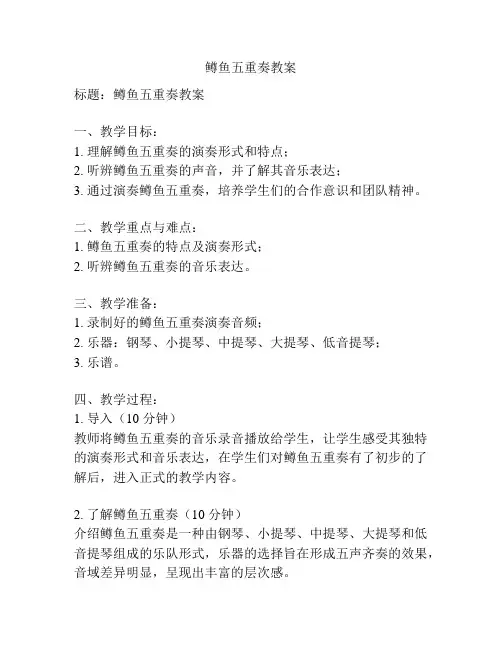 鳟鱼五重奏教案

标题：鳟鱼五重奏教案

一、教学目标：
1. 理解鳟鱼五重奏的演奏形式和特点；
2. 听辨鳟鱼五重奏的声音，并了解其音乐表达；
3. 通过演奏鳟鱼五重奏，培养学生们的合作意识和团队精神。

二、教学重点与难点：
1. 鳟鱼五重奏的特点及演奏形式；
2. 听辨鳟鱼五重奏的音乐表达。

三、教学准备：
1. 录制好的鳟鱼五重奏演奏音频；
2. 乐器：钢琴、小提琴、中提琴、大提琴、低音提琴；
3. 乐谱。

四、教学过程：
1. 导入（10 分钟）
教师将鳟鱼五重奏的音乐录音播放给学生，让学生感受其独特的演奏形式和音乐表达，在学生们对鳟鱼五重奏有了初步的了解后，进入正式的教学内容。

2. 了解鳟鱼五重奏（10 分钟）
介绍鳟鱼五重奏是一种由钢琴、小提琴、中提琴、大提琴和低音提琴组成的乐队形式，乐器的选择旨在形成五声齐奏的效果，音域差异明显，呈现出丰富的层次感。